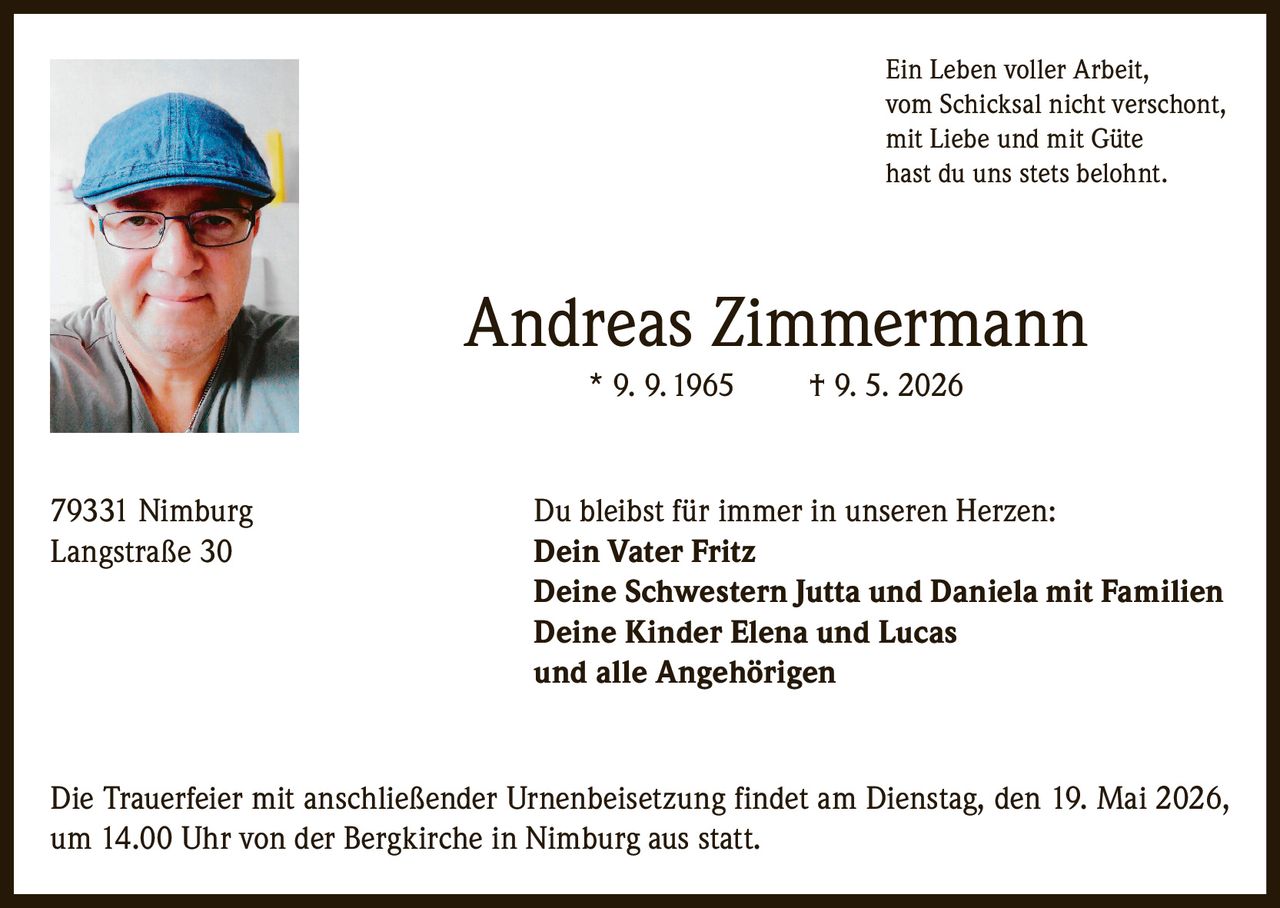 Ein Leben voller Arbeit,
vom Schicksal nicht verschont,
mit Liebe und mit Güte
hast du uns stets belohnt.

Andreas Zimmermann

* 9. 9. 1965 † 9. 5. 2026

79331 Nimburg
Langstraße 30

Du bleibst für immer in unseren Herzen:
Dein Vater Fritz
Deine Schwestern Jutta und Daniela mit Familien
Deine Kinder Elena und Lucas
und alle Angehörigen

Die Trauerfeier mit anschließender Urnenbeisetzung findet am Dienstag, den 19. Mai 2026, um 14.00 Uhr von der Bergkirche in Nimburg aus statt.